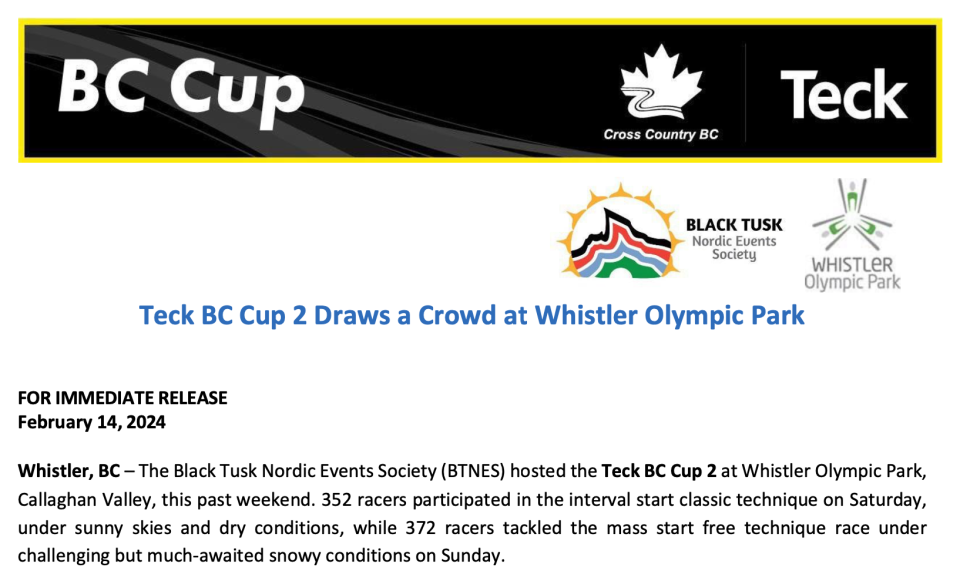 BC Cup

Cross Country BC

Teck

BLACK TUSK
Nordic Events
Society

WHISTLER
Olympic Park

Teck BC Cup 2 Draws a Crowd at Whistler Olympic Park

FOR IMMEDIATE RELEASE
February 14, 2024

Whistler, BC – The Black Tusk Nordic Events Society (BTNES) hosted the Teck BC Cup 2 at Whistler Olympic Park, Callaghan Valley, this past weekend. 352 racers participated in the interval start classic technique on Saturday, under sunny skies and dry conditions, while 372 racers tackled the mass start free technique race under challenging but much-awaited snowy conditions on Sunday.